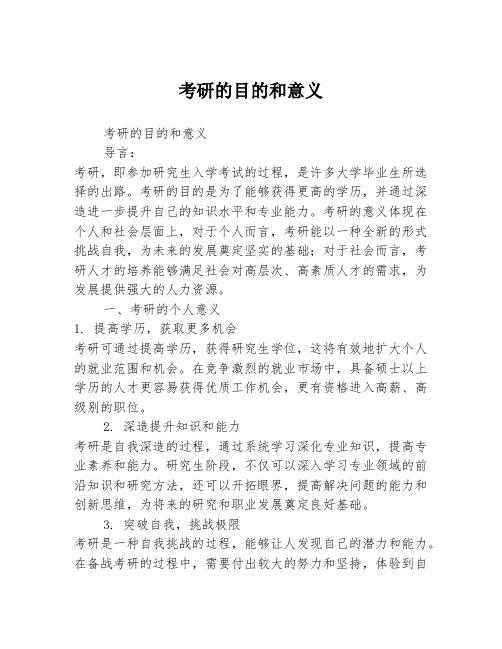 考研的目的和意义

考研的目的和意义

导言:

考研，即参加研究生入学考试的过程，是许多大学毕业生所选择的出路。考研的目的是为了能够获得更高的学历，并通过深造进一步提升自己的知识水平和专业能力。考研的意义体现在个人和社会层面上，对于个人而言，考研能以一种全新的形式挑战自我，为未来的发展奠定坚实的基础；对于社会而言，考研人才的培养能够满足社会对高层次、高素质人才的需求，为发展提供强大的人力资源。

一、考研的个人意义

1. 提高学历，获取更多机会

考研可通过提高学历，获得研究生学位，这将有效地扩大个人的就业范围和机会。在竞争激烈的就业市场中，具备硕士以上学历的人才更容易获得优质工作机会，更有资格进入高薪、高级别的职位。

2. 深造提升知识和能力

考研是自我深造的过程，通过系统学习深化专业知识，提高专业素养和能力。研究生阶段，不仅可以深入学习专业领域的前沿知识和研究方法，还可以开拓眼界，提高解决问题的能力和创新思维，为将来的研究和职业发展奠定良好基础。

3. 突破自我，挑战极限

考研是一种自我挑战的过程，能够让人发现自己的潜力和能力。在备战考研的过程中，需要付出较大的努力和坚持，体验到自